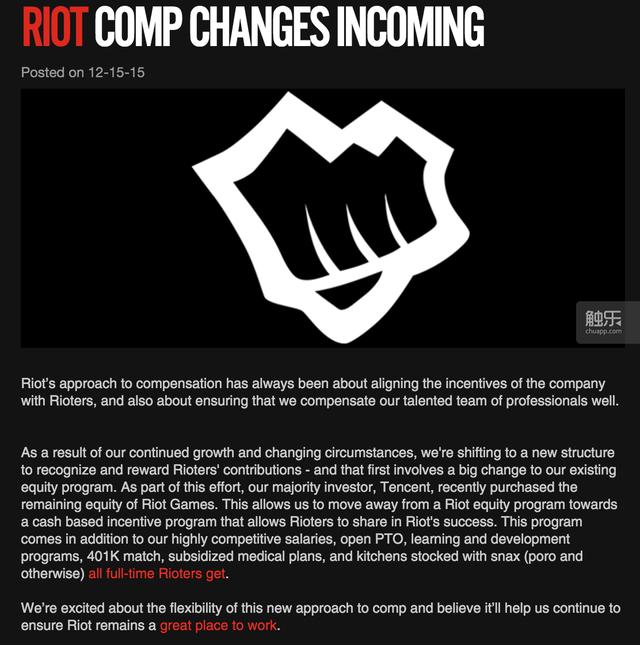 RIOT COMP CHANGES INCOMING

Posted on 12-15-15

触乐
chuapp.com

Riot's approach to compensation has always been about aligning the incentives of the company with Rioters, and also about ensuring that we compensate our talented team of professionals well.

As a result of our continued growth and changing circumstances, we're shifting to a new structure to recognize and reward Rioters' contributions - and that first involves a big change to our existing equity program. As part of this effort, our majority investor, Tencent, recently purchased the remaining equity of Riot Games. This allows us to move away from a Riot equity program towards a cash based incentive program that allows Rioters to share in Riot's success. This program comes in addition to our highly competitive salaries, open PTO, learning and development programs, 401K match, subsidized medical plans, and kitchens stocked with snax (poro and otherwise) all full-time Rioters get.

We're excited about the flexibility of this new approach to comp and believe it'll help us continue to ensure Riot remains a great place to work.